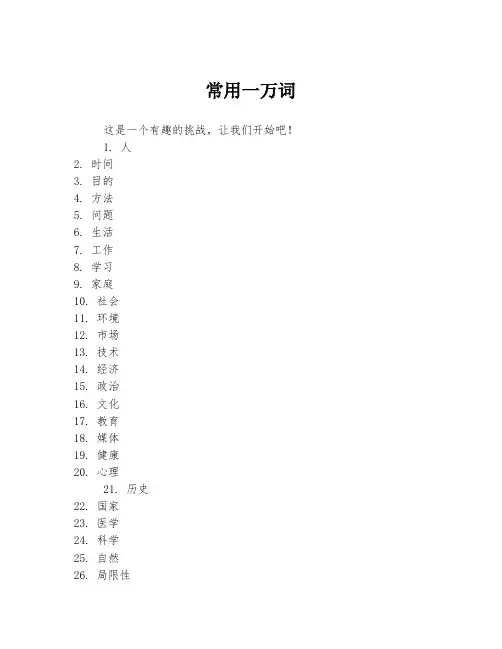 常用一万词

这是一个有趣的挑战，让我们开始吧！

1. 人
2. 时间
3. 目的
4. 方法
5. 问题
6. 生活
7. 工作
8. 学习
9. 家庭
10. 社会
11. 环境
12. 市场
13. 技术
14. 经济
15. 政治
16. 文化
17. 教育
18. 媒体
19. 健康
20. 心理
21. 历史
22. 国家
23. 医学
24. 科学
25. 自然
26. 局限性